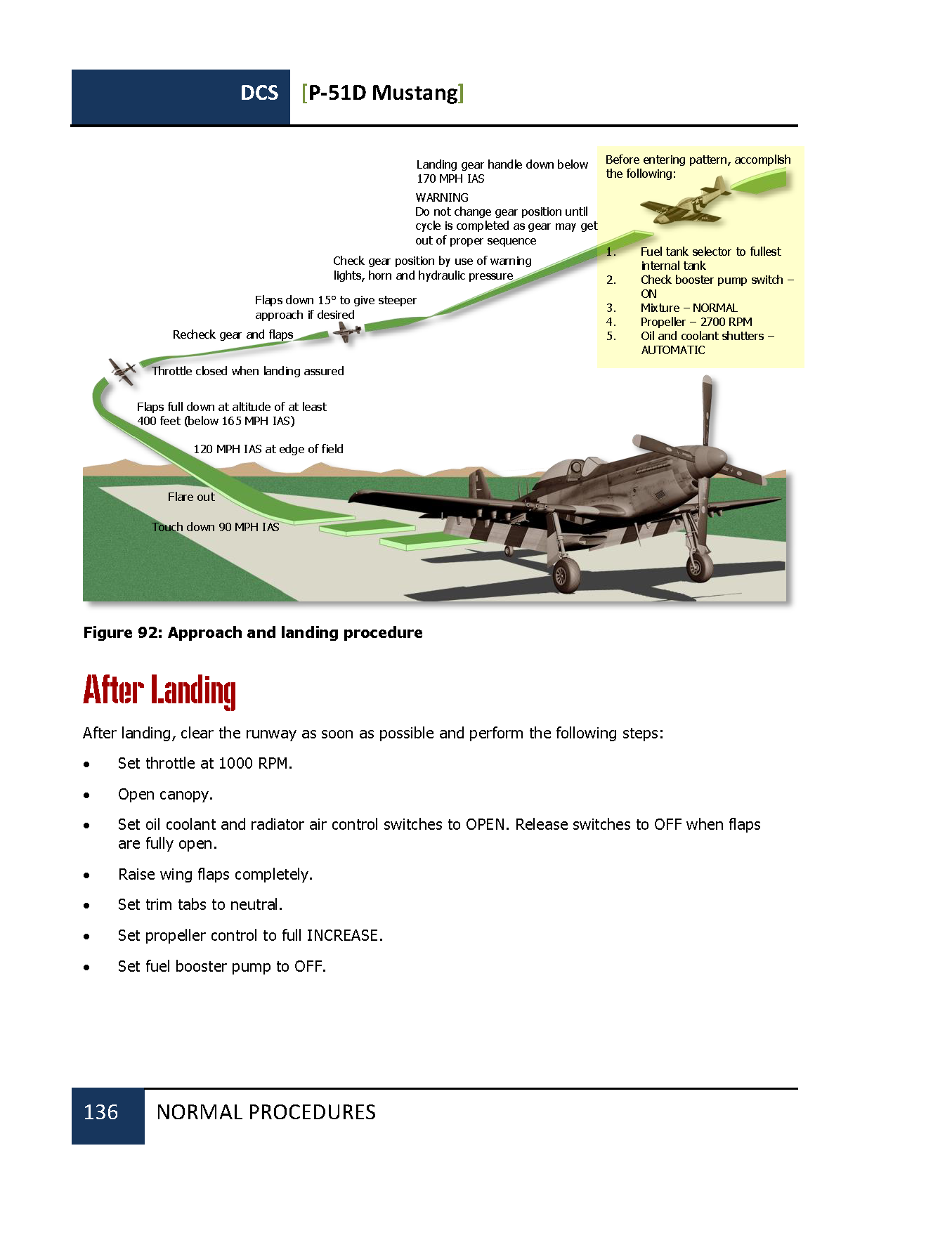 DCS [P-51D Mustang]

Before entering pattern, accomplish the following:

1. Fuel tank selector to fullest internal tank
2. Check booster pump switch – ON
3. Mixture – NORMAL
4. Propeller – 2700 RPM
5. Oil and coolant shutters – AUTOMATIC

Landing gear handle down below 170 MPH IAS

WARNING
Do not change gear position until cycle is completed as gear may get out of proper sequence

Check gear position by use of warning lights, horn and hydraulic pressure

Flaps down 15° to give steeper approach if desired

Recheck gear and flaps

Throttle closed when landing assured

Flaps full down at altitude of at least 400 feet (below 165 MPH IAS)

120 MPH IAS at edge of field

Flare out

Touch down 90 MPH IAS

Figure 92: Approach and landing procedure

After Landing

After landing, clear the runway as soon as possible and perform the following steps:

• Set throttle at 1000 RPM.
• Open canopy.
• Set oil coolant and radiator air control switches to OPEN. Release switches to OFF when flaps are fully open.
• Raise wing flaps completely.
• Set trim tabs to neutral.
• Set propeller control to full INCREASE.
• Set fuel booster pump to OFF.

136 NORMAL PROCEDURES